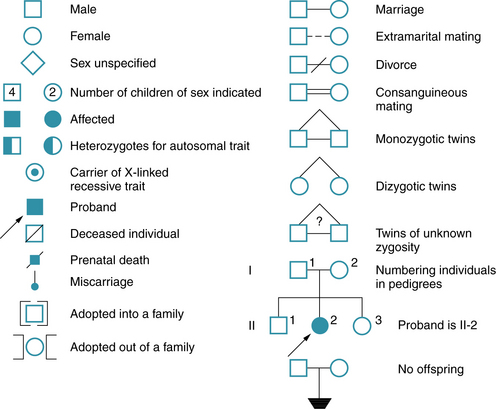 Male
Female
Sex unspecified
4 2 Number of children of sex indicated
Affected
Heterozygotes for autosomal trait
Carrier of X-linked recessive trait
Proband
Deceased individual
Prenatal death
Miscarriage
Adopted into a family
Adopted out of a family

Marriage
Extramarital mating
Divorce
Consanguineous mating
Monozygotic twins
Dizygotic twins
?
Twins of unknown zygosity
I 1 2
Numbering individuals in pedigrees
II 1 2 3
Proband is II-2
No offspring